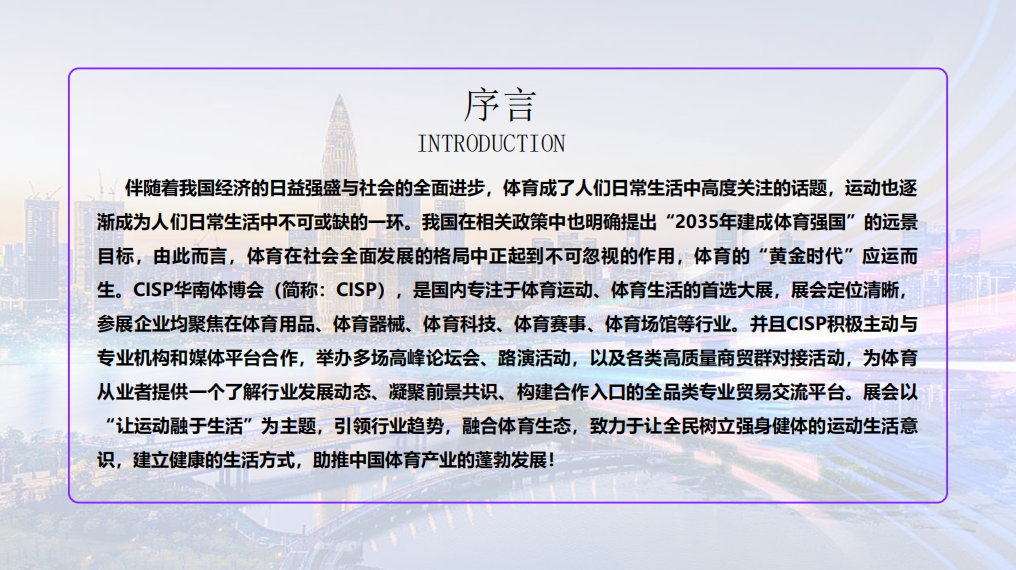 序言
INTRODUCTION

伴随着我国经济的日益强盛与社会的全面进步，体育成了人们日常生活中高度关注的话题，运动也逐渐成为人们日常生活中不可或缺的一环。我国在相关政策中也明确提出“2035年建成体育强国”的远景目标，由此而言，体育在社会全面发展的格局中正起到不可忽视的作用，体育的“黄金时代”应运而生。CISP华南体博会（简称：CISP），是国内专注于体育运动、体育生活的首选大展，展会定位清晰，参展企业均聚焦在体育用品、体育器械、体育科技、体育赛事、体育场馆等行业。并且CISP积极主动与专业机构和媒体平台合作，举办多场高峰论坛会、路演活动，以及各类高质量商贸群对接活动，为体育从业者提供一个了解行业发展动态、凝聚前景共识、构建合作入口的全品类专业贸易交流平台。展会以“让运动融于生活”为主题，引领行业趋势，融合体育生态，致力于让全民树立强身健体的运动生活意识，建立健康的生活方式，助推中国体育产业的蓬勃发展！